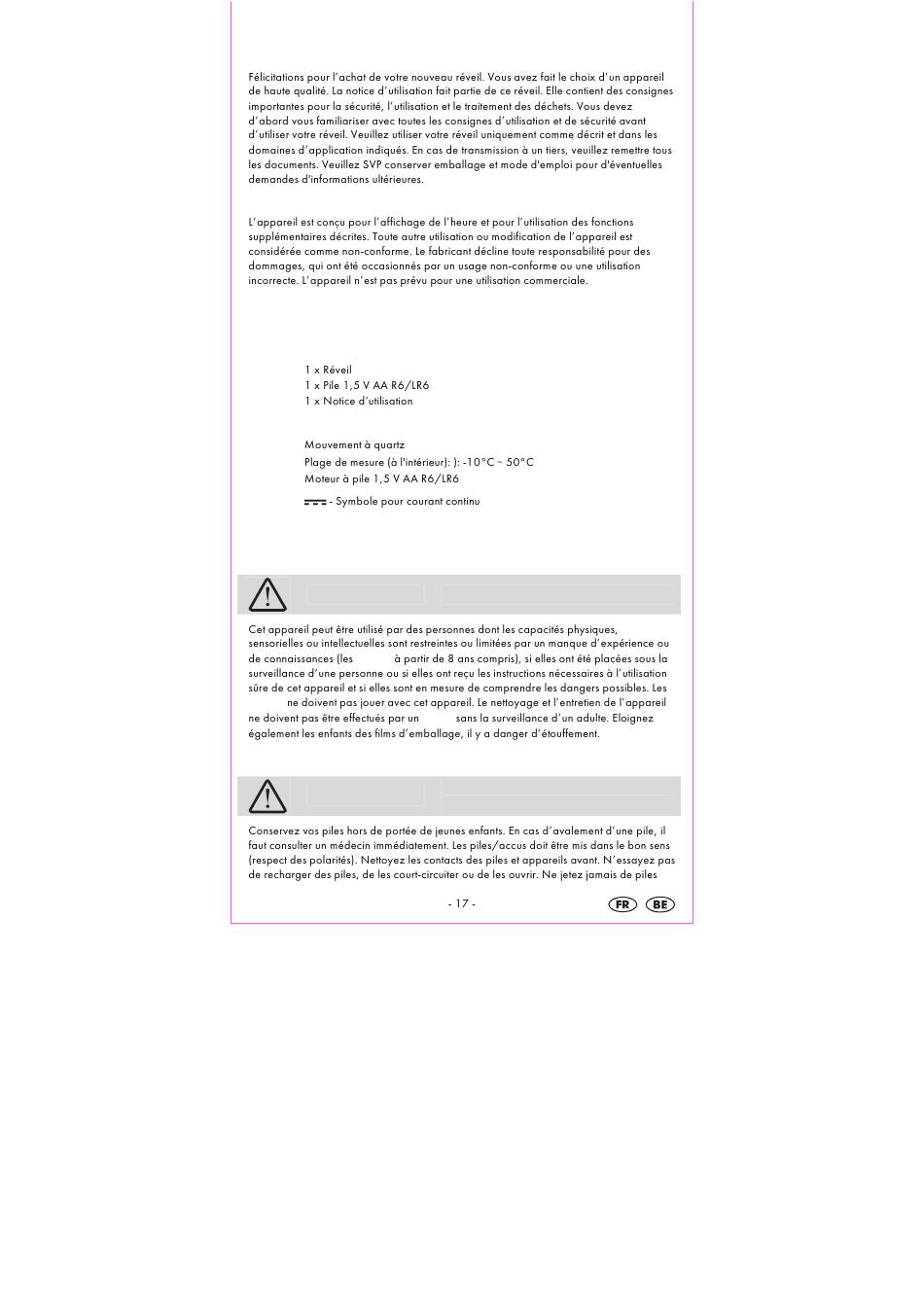 Félicitations pour l'achat de votre nouveau réveil. Vous avez fait le choix d'un appareil de haute qualité. La notice d'utilisation fait partie de ce réveil. Elle contient des consignes importantes pour la sécurité, l'utilisation et le traitement des déchets. Vous devez d'abord vous familiariser avec toutes les consignes d'utilisation et de sécurité avant d'utiliser votre réveil. Veuillez utiliser votre réveil uniquement comme décrit et dans les domaines d'application indiqués. En cas de transmission à un tiers, veuillez remettre tous les documents. Veuillez SVP conserver emballage et mode d'emploi pour d'éventuelles demandes d'informations ultérieures.

L'appareil est conçu pour l'affichage de l'heure et pour l'utilisation des fonctions supplémentaires décrites. Toute autre utilisation ou modification de l'appareil est considérée comme non-conforme. Le fabricant décline toute responsabilité pour des dommages, qui ont été occasionnés par un usage non-conforme ou une utilisation incorrecte. L'appareil n'est pas prévu pour une utilisation commerciale.

1 x Réveil
1 x Pile 1,5 V AA R6/LR6
1 x Notice d'utilisation

Mouvement à quartz
Plage de mesure (à l'intérieur): ): -10°C ~ 50°C
Moteur à pile 1,5 V AA R6/LR6

- Symbole pour courant continu

Cet appareil peut être utilisé par des personnes dont les capacités physiques, sensorielles ou intellectuelles sont restreintes ou limitées par un manque d'expérience ou de connaissances (les à partir de 8 ans compris), si elles ont été placées sous la surveillance d'une personne ou si elles ont reçu les instructions nécessaires à l'utilisation sûre de cet appareil et si elles sont en mesure de comprendre les dangers possibles. Les ne doivent pas jouer avec cet appareil. Le nettoyage et l'entretien de l'appareil ne doivent pas être effectués par un sans la surveillance d'un adulte. Eloignez également les enfants des films d'emballage, il y a danger d'étouffement.

Conservez vos piles hors de portée de jeunes enfants. En cas d'avalement d'une pile, il faut consulter un médecin immédiatement. Les piles/accus doit être mis dans le bon sens (respect des polarités). Nettoyez les contacts des piles et appareils avant. N'essayez pas de recharger des piles, de les court-circuiter ou de les ouvrir. Ne jetez jamais de piles

- 17 -

FR BE